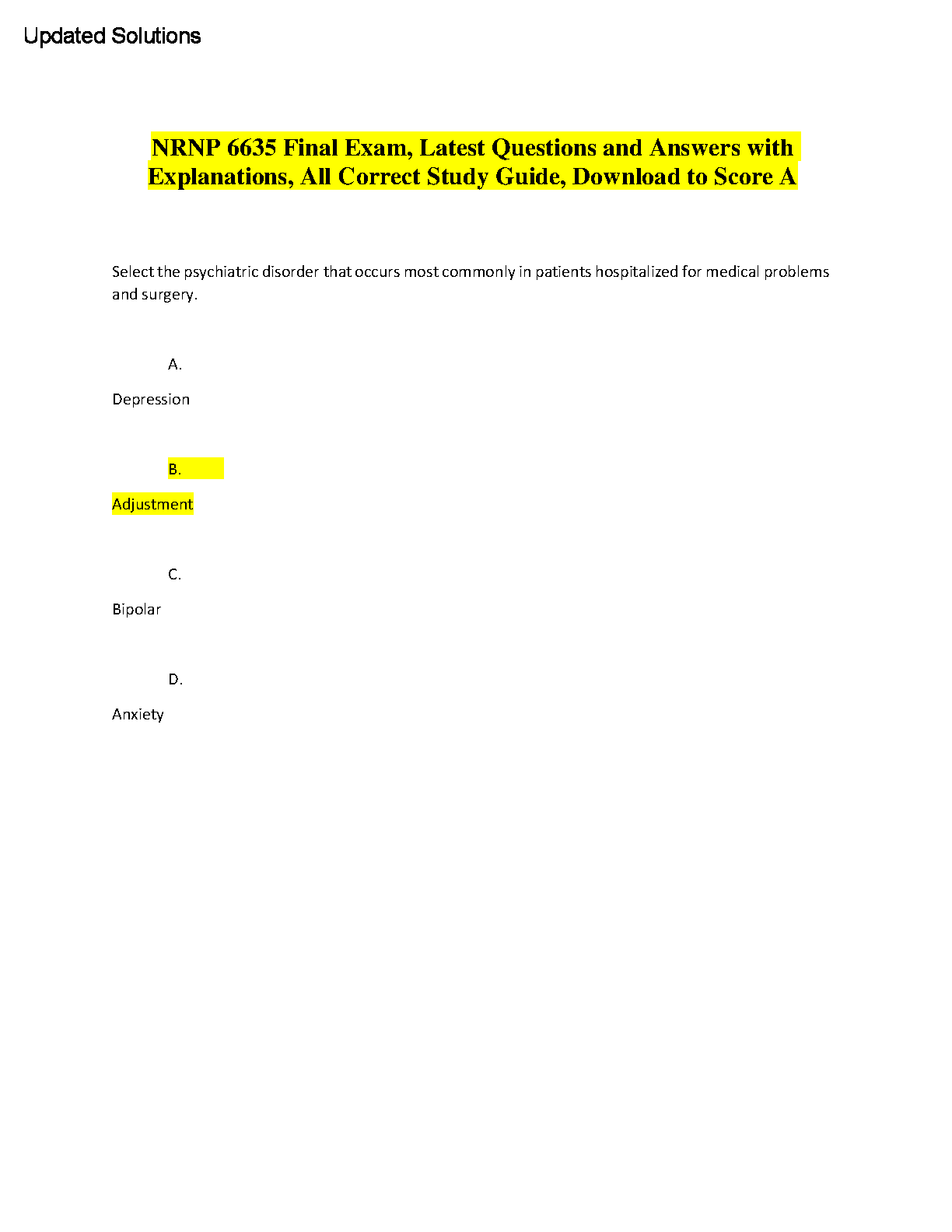 Updated Solutions

NRNP 6635 Final Exam, Latest Questions and Answers with Explanations, All Correct Study Guide, Download to Score A

Select the psychiatric disorder that occurs most commonly in patients hospitalized for medical problems and surgery.

A.

Depression

B.

Adjustment

C.

Bipolar

D.

Anxiety